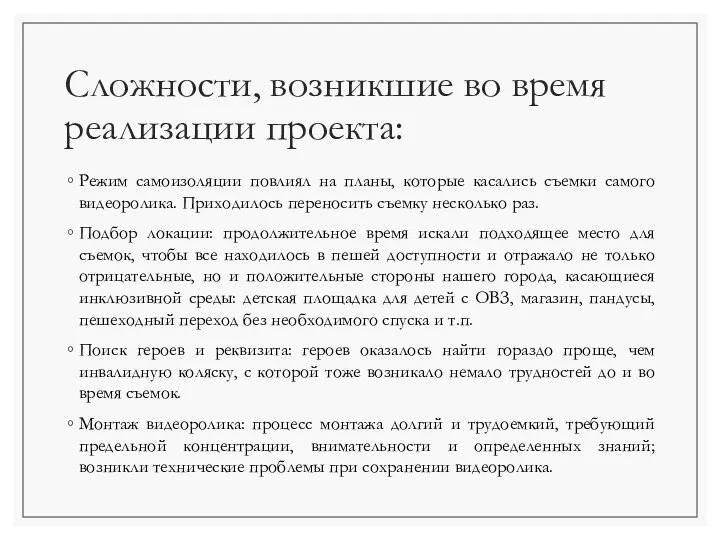 Сложности, возникшие во время реализации проекта:

◦ Режим самоизоляции повлиял на планы, которые касались съемки самого видеоролика. Приходилось переносить съемку несколько раз.

◦ Подбор локации: продолжительное время искали подходящее место для съемок, чтобы все находилось в пешей доступности и отражало не только отрицательные, но и положительные стороны нашего города, касающиеся инклюзивной среды: детская площадка для детей с ОВЗ, магазин, пандусы, пешеходный переход без необходимого спуска и т.п.

◦ Поиск героев и реквизита: героев оказалось найти гораздо проще, чем инвалидную коляску, с которой тоже возникало немало трудностей до и во время съемок.

◦ Монтаж видеоролика: процесс монтажа долгий и трудоемкий, требующий предельной концентрации, внимательности и определенных знаний; возникли технические проблемы при сохранении видеоролика.